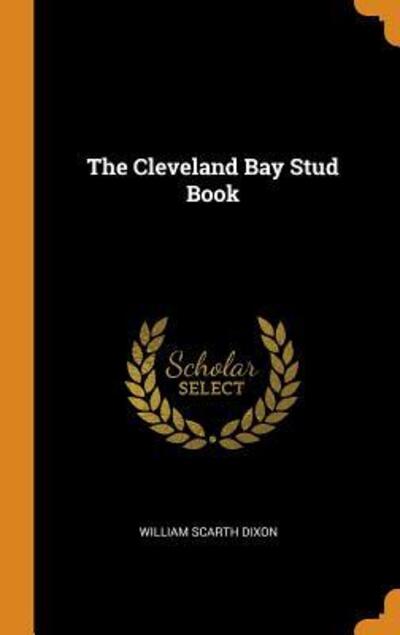 The Cleveland Bay Stud Book

Scholar SELECT

WILLIAM SCARTH DIXON